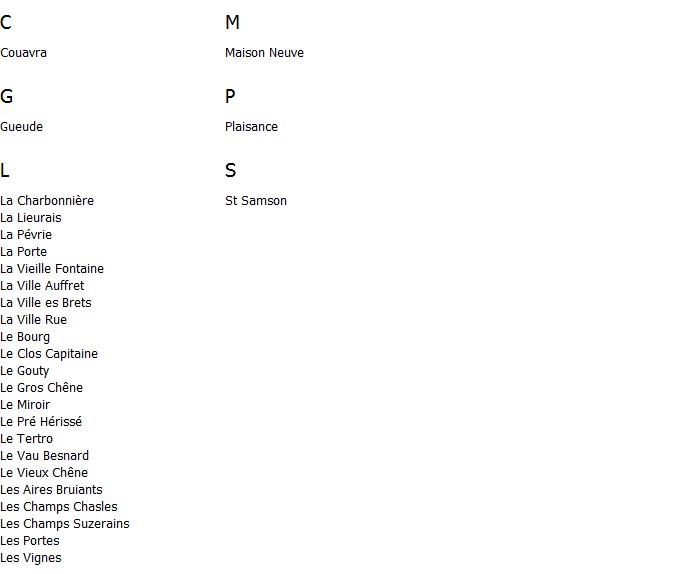 C

Couavra

G

Gueude

L

La Charbonnière
La Lieurais
La Pévrie
La Porte
La Vieille Fontaine
La Ville Auffret
La Ville es Brets
La Ville Rue
Le Bourg
Le Clos Capitaine
Le Gouty
Le Gros Chêne
Le Miroir
Le Pré Hérissé
Le Tertro
Le Vau Besnard
Le Vieux Chêne
Les Aires Bruiants
Les Champs Chasles
Les Champs Suzerains
Les Portes
Les Vignes

M

Maison Neuve

P

Plaisance

S

St Samson